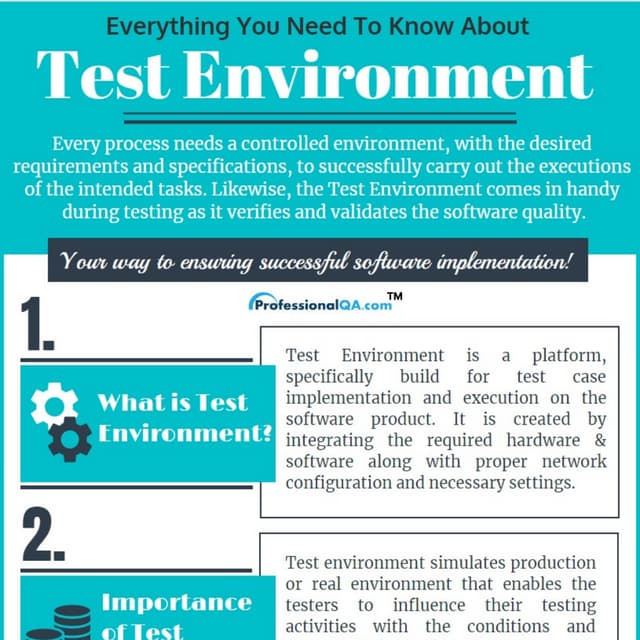 Everything You Need To Know About

Test Environment

Every process needs a controlled environment, with the desired requirements and specifications, to successfully carry out the executions of the intended tasks. Likewise, the Test Environment comes in handy during testing as it verifies and validates the software quality.

Your way to ensuring successful software implementation!

ProfessionalQA.com™

1.

What is Test Environment?

Test Environment is a platform, specifically build for test case implementation and execution on the software product. It is created by integrating the required hardware & software along with proper network configuration and necessary settings.

2.

Importance of Test

Test environment simulates production or real environment that enables the testers to influence their testing activities with the conditions and